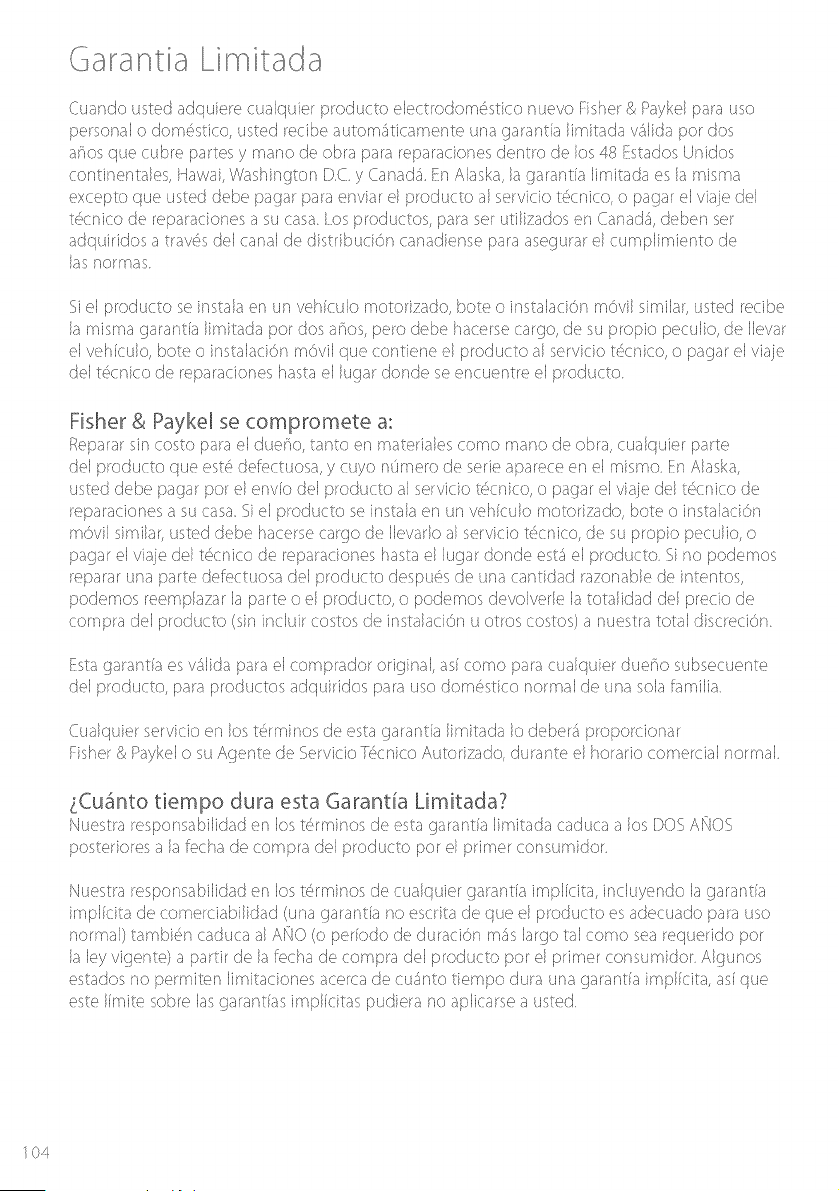 Garantia Limitada

Cuando usted adquiere cualquier producto electrodoméstico nuevo Fisher & Paykel para uso personal o doméstico, usted recibe automáticamente una garantía limitada válida por dos años que cubre partes y mano de obra para reparaciones dentro de los 48 Estados Unidos continentales, Hawai, Washington D.C. y Canadá. En Alaska, la garantía limitada es la misma excepto que usted debe pagar para enviar el producto al servicio técnico, o pagar el viaje del técnico de reparaciones a su casa. Los productos, para ser utilizados en Canadá, deben ser adquiridos a través del canal de distribución canadiense para asegurar el cumplimiento de las normas.

Si el producto se instala en un vehículo motorizado, bote o instalación móvil similar, usted recibe la misma garantía limitada por dos años, pero debe hacerse cargo, de su propio peculio, de llevar el vehículo, bote o instalación móvil que contiene el producto al servicio técnico, o pagar el viaje del técnico de reparaciones hasta el lugar donde se encuentre el producto.

Fisher & Paykel se compromete a:
Reparar sin costo para el dueño, tanto en materiales como mano de obra, cualquier parte del producto que esté defectuosa, y cuyo número de serie aparece en el mismo. En Alaska, usted debe pagar por el envío del producto al servicio técnico, o pagar el viaje del técnico de reparaciones a su casa. Si el producto se instala en un vehículo motorizado, bote o instalación móvil similar, usted debe hacerse cargo de llevarlo al servicio técnico, de su propio peculio, o pagar el viaje del técnico de reparaciones hasta el lugar donde está el producto. Si no podemos reparar una parte defectuosa del producto después de una cantidad razonable de intentos, podemos reemplazar la parte o el producto, o podemos devolverle la totalidad del precio de compra del producto (sin incluir costos de instalación u otros costos) a nuestra total discreción.

Esta garantía es válida para el comprador original, así como para cualquier dueño subsecuente del producto, para productos adquiridos para uso doméstico normal de una sola familia.

Cualquier servicio en los términos de esta garantía limitada lo deberá proporcionar Fisher & Paykel o su Agente de Servicio Técnico Autorizado, durante el horario comercial normal.

¿Cuánto tiempo dura esta Garantía Limitada?
Nuestra responsabilidad en los términos de esta garantía limitada caduca a los DOS AÑOS posteriores a la fecha de compra del producto por el primer consumidor.

Nuestra responsabilidad en los términos de cualquier garantía implícita, incluyendo la garantía implícita de comerciabilidad (una garantía no escrita de que el producto es adecuado para uso normal) también caduca al AÑO (o período de duración más largo tal como sea requerido por la ley vigente) a partir de la fecha de compra del producto por el primer consumidor. Algunos estados no permiten limitaciones acerca de cuánto tiempo dura una garantía implícita, así que este límite sobre las garantías implícitas pudiera no aplicarse a usted.

104